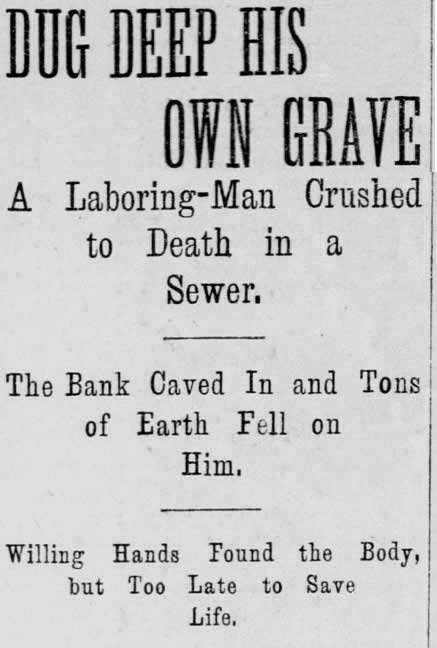 DUG DEEP HIS OWN GRAVE

A Laboring-Man Crushed to Death in a Sewer.

The Bank Caved In and Tons of Earth Fell on Him.

Willing Hands Found the Body, but Too Late to Save Life.